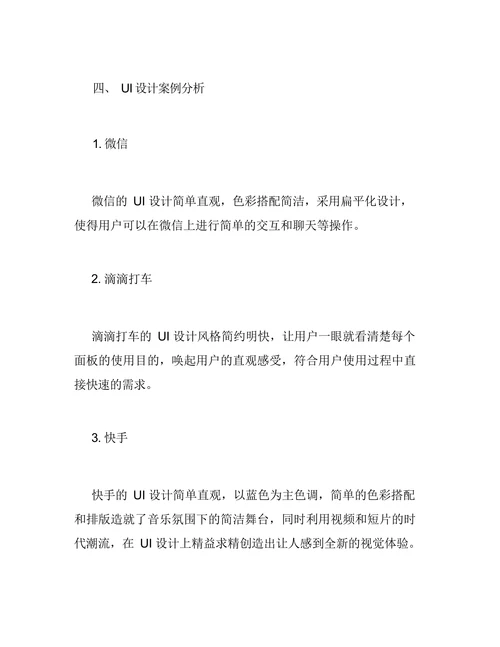 四、 UI 设计案例分析

1. 微信

微信的 UI 设计简单直观，色彩搭配简洁，采用扁平化设计，使得用户可以在微信上进行简单的交互和聊天等操作。

2. 滴滴打车

滴滴打车的 UI 设计风格简约明快，让用户一眼就看清楚每个面板的使用目的，唤起用户的直观感受，符合用户使用过程中直接快速的需求。

3. 快手

快手的 UI 设计简单直观，以蓝色为主色调，简单的色彩搭配和排版造就了音乐氛围下的简洁舞台，同时利用视频和短片的时代潮流，在 UI 设计上精益求精创造出让人感到全新的视觉体验。